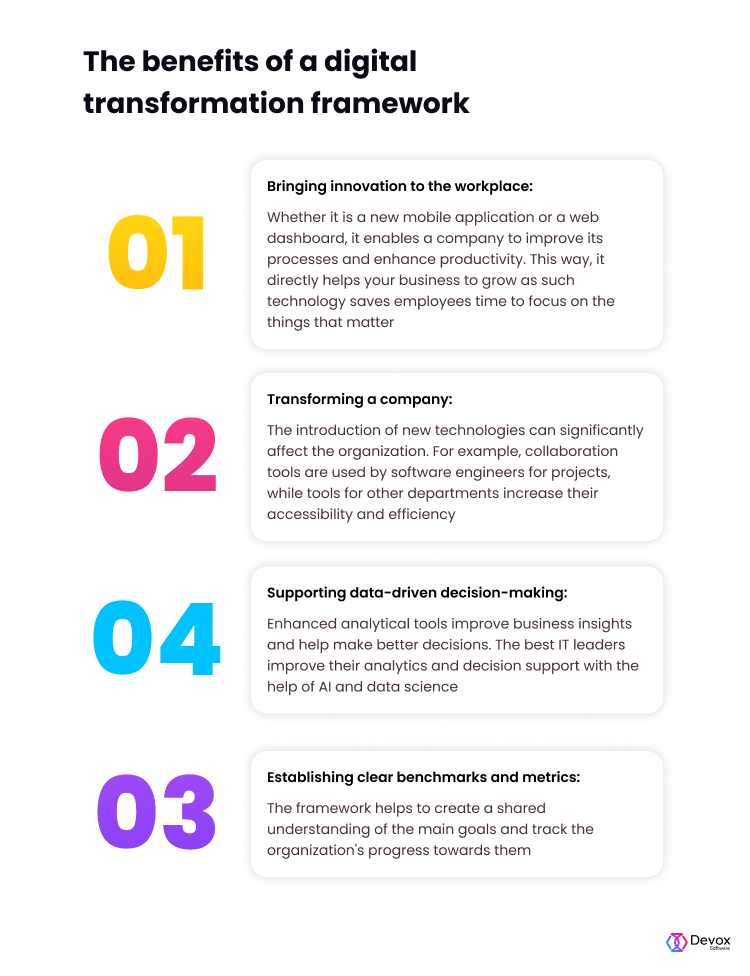 The benefits of a digital transformation framework

01

Bringing innovation to the workplace:

Whether it is a new mobile application or a web dashboard, it enables a company to improve its processes and enhance productivity. This way, it directly helps your business to grow as such technology saves employees time to focus on the things that matter

02

Transforming a company:

The introduction of new technologies can significantly affect the organization. For example, collaboration tools are used by software engineers for projects, while tools for other departments increase their accessibility and efficiency

04

Supporting data-driven decision-making:

Enhanced analytical tools improve business insights and help make better decisions. The best IT leaders improve their analytics and decision support with the help of AI and data science

03

Establishing clear benchmarks and metrics:

The framework helps to create a shared understanding of the main goals and track the organization's progress towards them

Devox Software